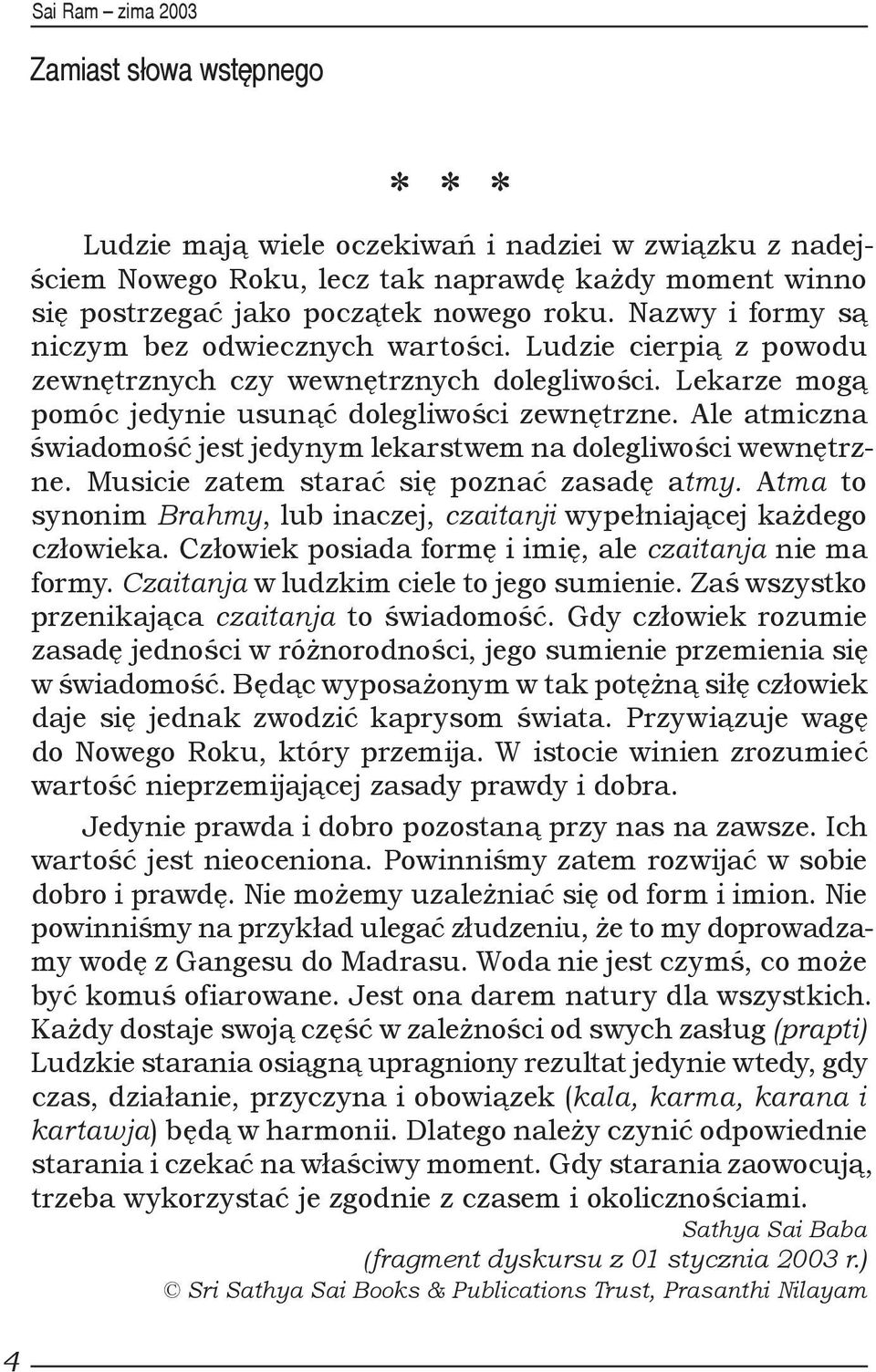 Sai Ram – zima 2003

Zamiast słowa wstępnego

* * *

Ludzie mają wiele oczekiwań i nadziei w związku z nadejściem Nowego Roku, lecz tak naprawdę każdy moment winno się postrzegać jako początek nowego roku. Nazwy i formy są niczym bez odwiecznych wartości. Ludzie cierpią z powodu zewnętrznych czy wewnętrznych dolegliwości. Lekarze mogą pomóc jedynie usunąć dolegliwości zewnętrzne. Ale atmiczna świadomość jest jedynym lekarstwem na dolegliwości wewnętrzne. Musicie zatem starać się poznać zasadę atmy. Atma to synonim Brahmy, lub inaczej, czaitanji wypełniającej każdego człowieka. Człowiek posiada formę i imię, ale czaitanja nie ma formy. Czaitanja w ludzkim ciele to jego sumienie. Zaś wszystko przenikająca czaitanja to świadomość. Gdy człowiek rozumie zasadę jedności w różnorodności, jego sumienie przemienia się w świadomość. Będąc wyposażonym w tak potężną siłę człowiek daje się jednak zwodzić kaprysom świata. Przywiązuje wagę do Nowego Roku, który przemija. W istocie winien zrozumieć wartość nieprzemijającej zasady prawdy i dobra.

Jedynie prawda i dobro pozostaną przy nas na zawsze. Ich wartość jest nieoceniona. Powinniśmy zatem rozwijać w sobie dobro i prawdę. Nie możemy uzależniać się od form i imion. Nie powinniśmy na przykład ulegać złudzeniu, że to my doprowadzamy wodę z Gangesu do Madrasu. Woda nie jest czymś, co może być komuś ofiarowane. Jest ona darem natury dla wszystkich. Każdy dostaje swoją część w zależności od swych zasług (prapti) Ludzkie starania osiągną upragniony rezultat jedynie wtedy, gdy czas, działanie, przyczyna i obowiązek (kala, karma, karana i kartawja) będą w harmonii. Dlatego należy czynić odpowiednie starania i czekać na właściwy moment. Gdy starania zaowocują, trzeba wykorzystać je zgodnie z czasem i okolicznościami.

Sathya Sai Baba
(fragment dyskursu z 01 stycznia 2003 r.)
© Sri Sathya Sai Books & Publications Trust, Prasanthi Nilayam

4